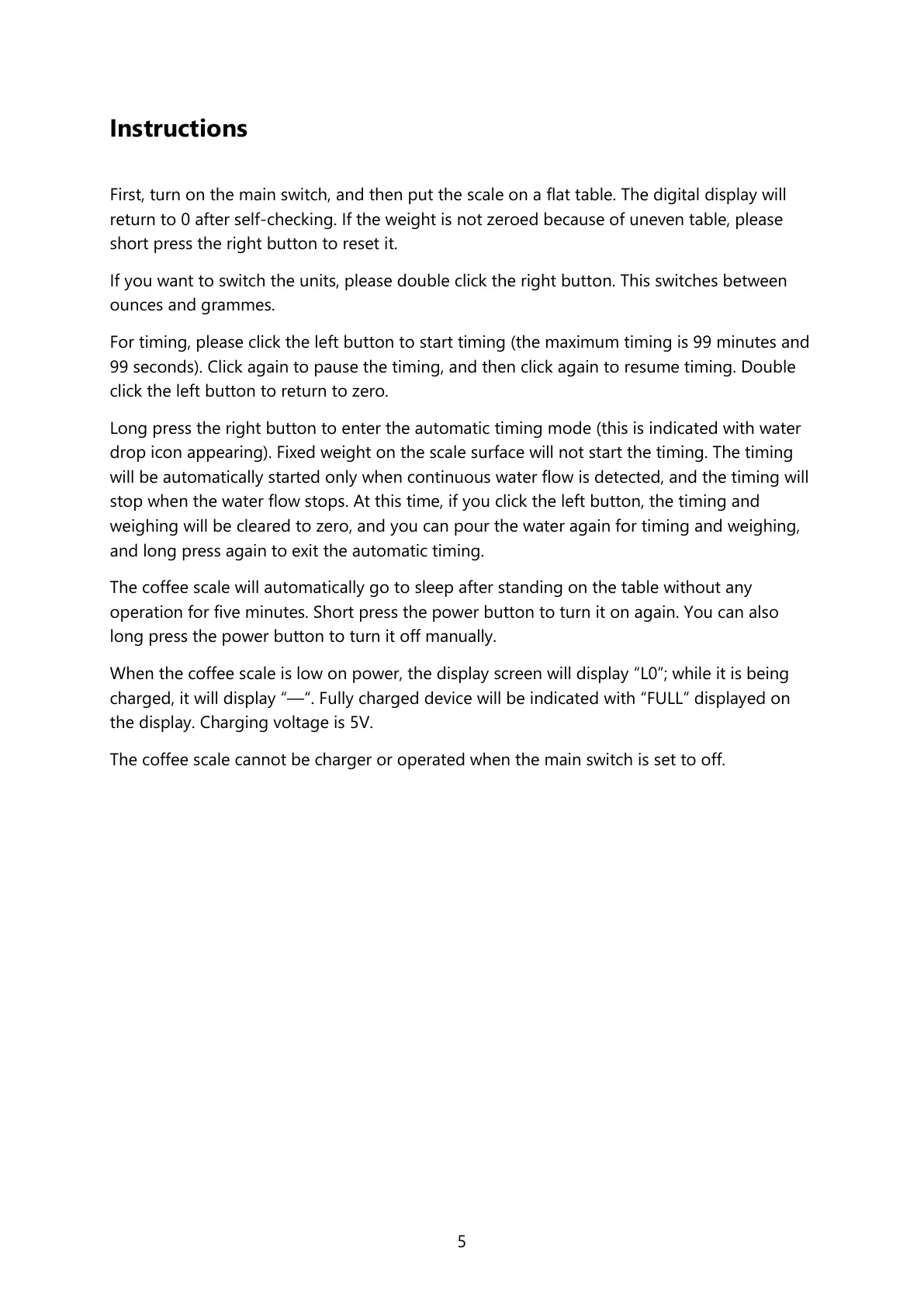 Instructions

First, turn on the main switch, and then put the scale on a flat table. The digital display will return to 0 after self-checking. If the weight is not zeroed because of uneven table, please short press the right button to reset it.

If you want to switch the units, please double click the right button. This switches between ounces and grammes.

For timing, please click the left button to start timing (the maximum timing is 99 minutes and 99 seconds). Click again to pause the timing, and then click again to resume timing. Double click the left button to return to zero.

Long press the right button to enter the automatic timing mode (this is indicated with water drop icon appearing). Fixed weight on the scale surface will not start the timing. The timing will be automatically started only when continuous water flow is detected, and the timing will stop when the water flow stops. At this time, if you click the left button, the timing and weighing will be cleared to zero, and you can pour the water again for timing and weighing, and long press again to exit the automatic timing.

The coffee scale will automatically go to sleep after standing on the table without any operation for five minutes. Short press the power button to turn it on again. You can also long press the power button to turn it off manually.

When the coffee scale is low on power, the display screen will display “L0”; while it is being charged, it will display “—“. Fully charged device will be indicated with “FULL” displayed on the display. Charging voltage is 5V.

The coffee scale cannot be charger or operated when the main switch is set to off.

5